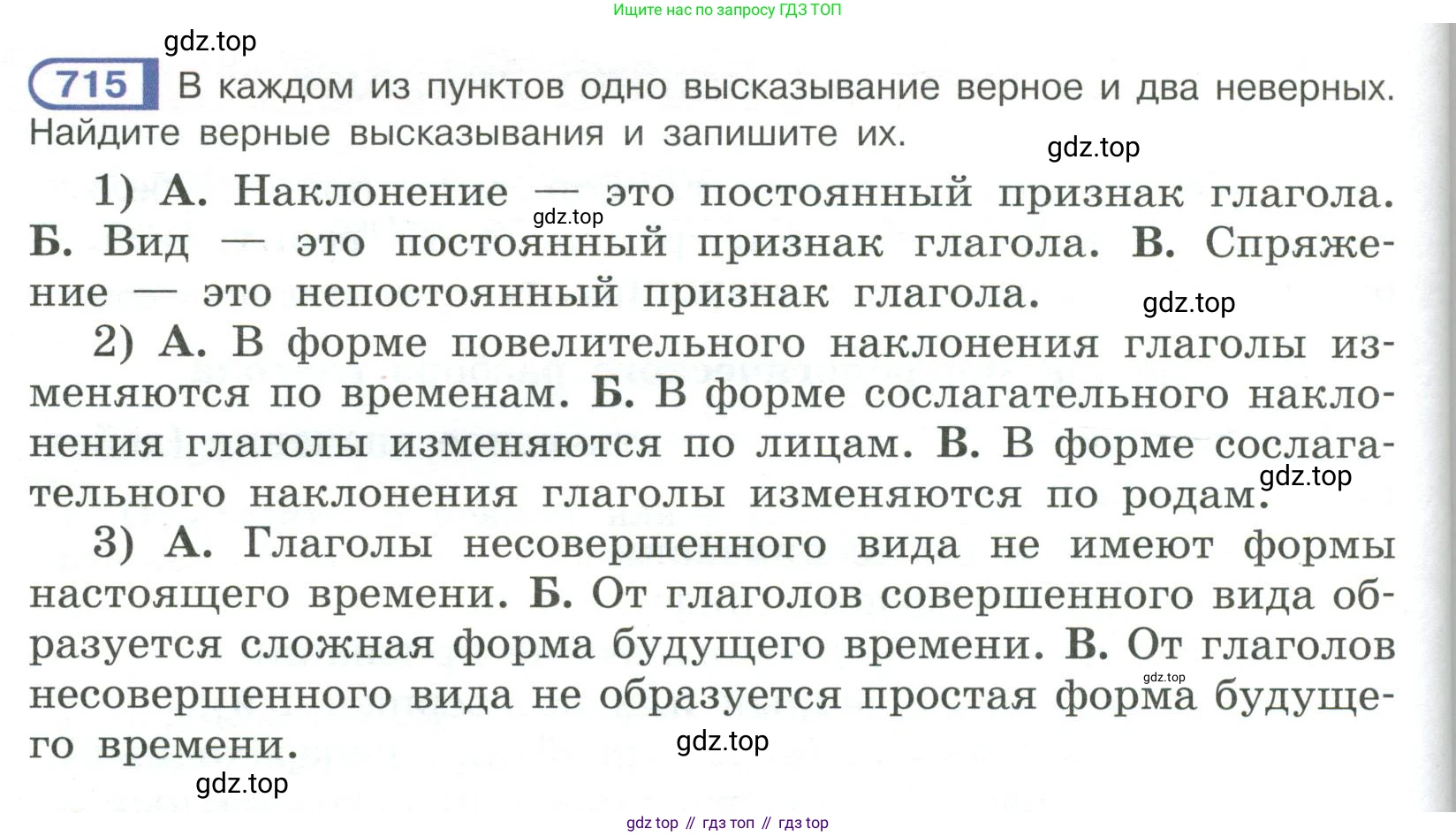 Ищите нас по запросу ГДЗ ТОП

715 В каждом из пунктов одно высказывание верное и два неверных. Найдите верные высказывания и запишите их.

1) А. Наклонение — это постоянный признак глагола. Б. Вид — это постоянный признак глагола. В. Спряжение — это непостоянный признак глагола.

2) А. В форме повелительного наклонения глаголы изменяются по временам. Б. В форме сослагательного наклонения глаголы изменяются по лицам. В. В форме сослагательного наклонения глаголы изменяются по родам.

3) А. Глаголы несовершенного вида не имеют формы настоящего времени. Б. От глаголов совершенного вида образуется сложная форма будущего времени. В. От глаголов несовершенного вида не образуется простая форма будущего времени.

gdz top // гдз топ // гдз top

gdz.top